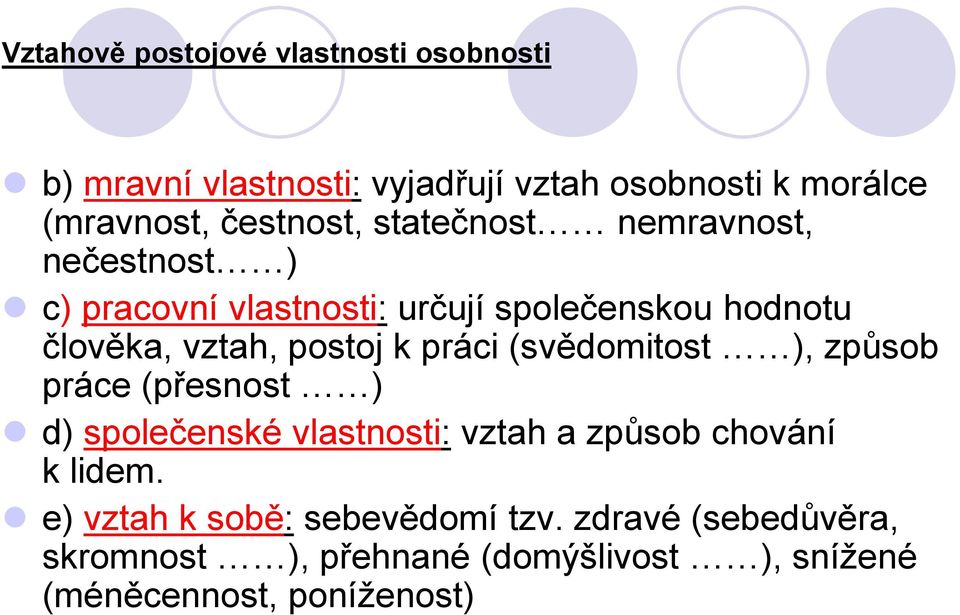 Vztahově postojové vlastnosti osobnosti

b) mravní vlastnosti: vyjadřují vztah osobnosti k morálce (mravnost, čestnost, statečnost…… nemravnost, nečestnost……)

c) pracovní vlastnosti: určují společenskou hodnotu člověka, vztah, postoj k práci (svědomitost ……), způsob práce (přesnost ……)

d) společenské vlastnosti: vztah a způsob chování k lidem.

e) vztah k sobě: sebevědomí tzv. zdravé (sebedůvěra, skromnost ……), přehnané (domýšlivost ……), snížené (méněcennost, poníženost)